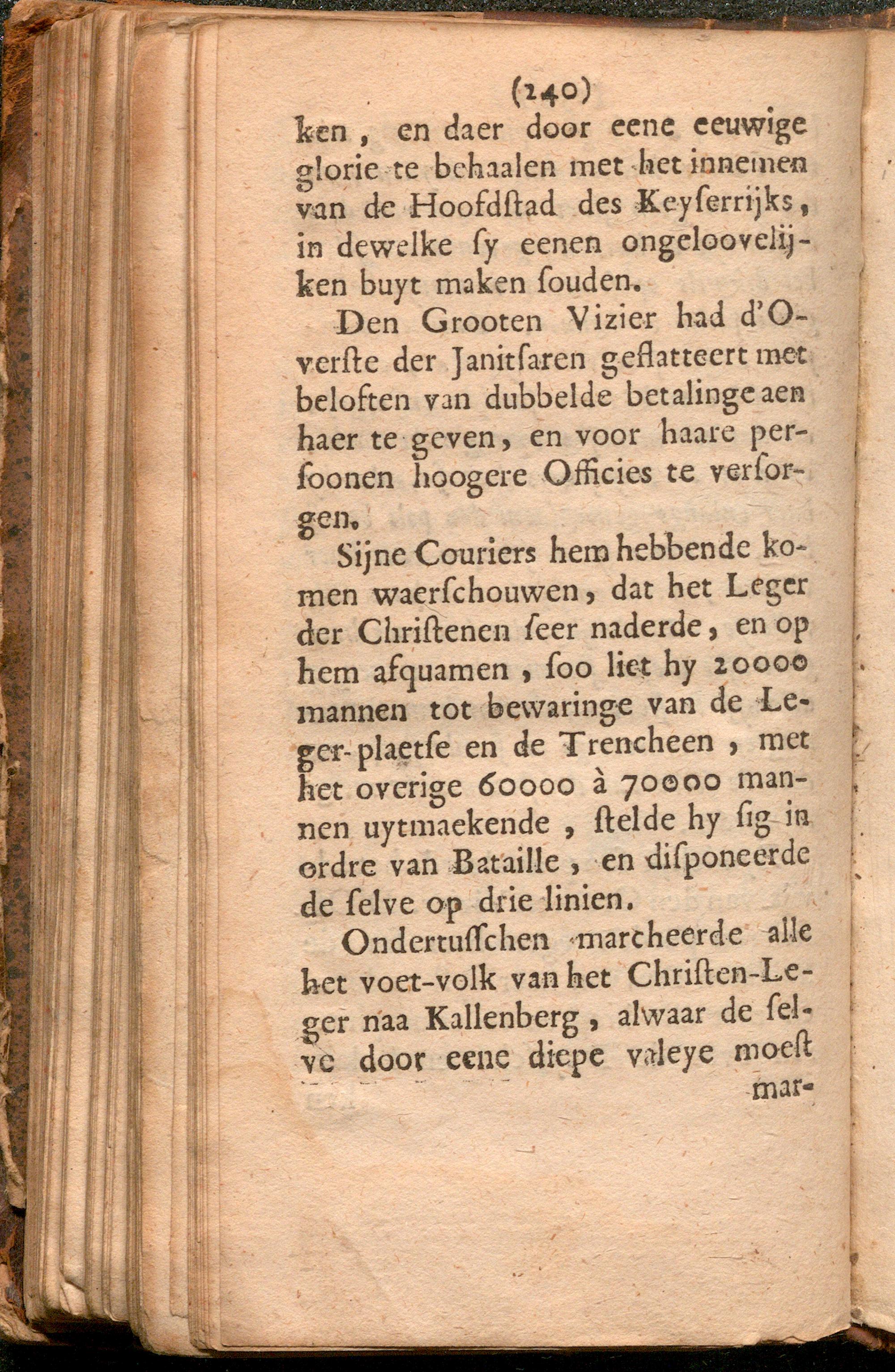 (240)

ken, en daer door eene eeuwige glorie te behaalen met het innemen van de Hoofdstad des Keyserrijks, in dewelke sy eenen ongeloovelijken buyt maken souden.

Den Grooten Vizier had d'Overste der Janitsaren geflatteert met beloften van dubbelde betalinge aen haer te geven, en voor haare persoonen hoogere Officies te versorgen.

Sijne Couriers hem hebbende komen waerschouwen, dat het Leger der Christenen seer naderde, en op hem afquamen, soo liet hy 20000 mannen tot bewaringe van de Leger-plaetse en de Trencheen, met het overige 60000 à 70000 mannen uytmaekende, stelde hy sig in ordre van Bataille, en disponeerde de selve op drie linien.

Ondertusschen marcheerde alle het voet-volk van het Christen-Leger naa Kallenberg, alwaar de selve door eene diepe valeye moest

mar-